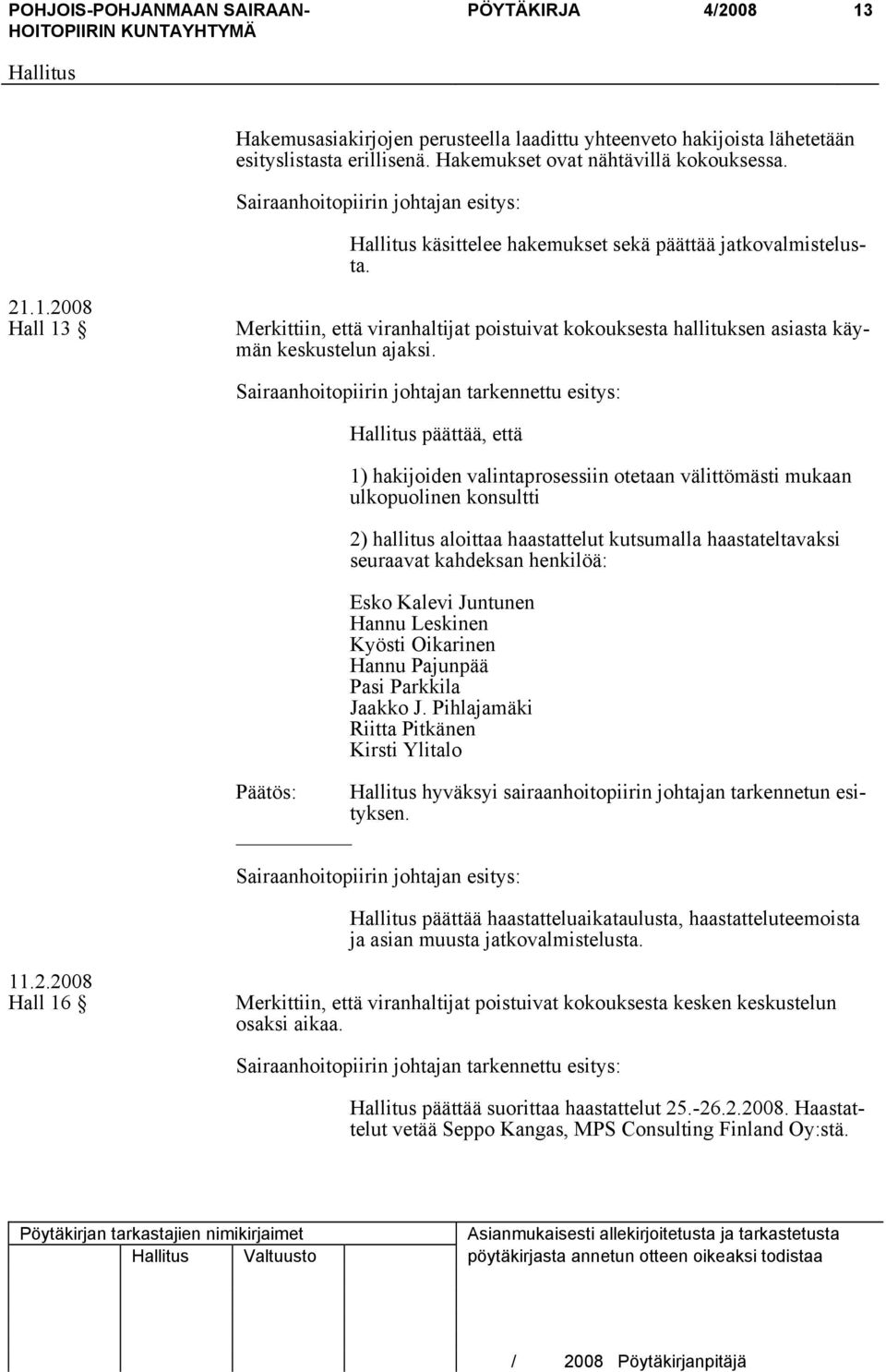 POHJOIS-POHJANMAAN SAIRAANHOITOPIIRIN KUNTAYHTYMÄ PÖYTÄKIRJA 4/2008 13

Hallitus

Hakemusasiakirjojen perusteella laadittu yhteenveto hakijoista lähetetään esityslistasta erillisenä. Hakemukset ovat nähtävillä kokouksessa.

Sairaanhoitopiirin johtajan esitys:

Hallitus käsittelee hakemukset sekä päättää jatkovalmistelusta.

21.1.2008
Hall 13 §

Merkittiin, että viranhaltijat poistuivat kokouksesta hallituksen asiasta käymän keskustelun ajaksi.

Sairaanhoitopiirin johtajan tarkennettu esitys:

Hallitus päättää, että

1) hakijoiden valintaprosessiin otetaan välittömästi mukaan ulkopuolinen konsultti

2) hallitus aloittaa haastattelut kutsumalla haastateltavaksi seuraavat kahdeksan henkilöä:

Esko Kalevi Juntunen
Hannu Leskinen
Kyösti Oikarinen
Hannu Pajunpää
Pasi Parkkila
Jaakko J. Pihlajamäki
Riitta Pitkänen
Kirsti Ylitalo

Päätös: Hallitus hyväksyi sairaanhoitopiirin johtajan tarkennetun esityksen.

Sairaanhoitopiirin johtajan esitys:

Hallitus päättää haastatteluaikataulusta, haastatteluteemoista ja asian muusta jatkovalmistelusta.

11.2.2008
Hall 16 §

Merkittiin, että viranhaltijat poistuivat kokouksesta kesken keskustelun osaksi aikaa.

Sairaanhoitopiirin johtajan tarkennettu esitys:

Hallitus päättää suorittaa haastattelut 25.-26.2.2008. Haastattelut vetää Seppo Kangas, MPS Consulting Finland Oy:stä.

Pöytäkirjan tarkastajien nimikirjaimet
Hallitus Valtuusto

Asianmukaisesti allekirjoitetusta ja tarkastetusta pöytäkirjasta annetun otteen oikeaksi todistaa

/ 2008 Pöytäkirjanpitäjä